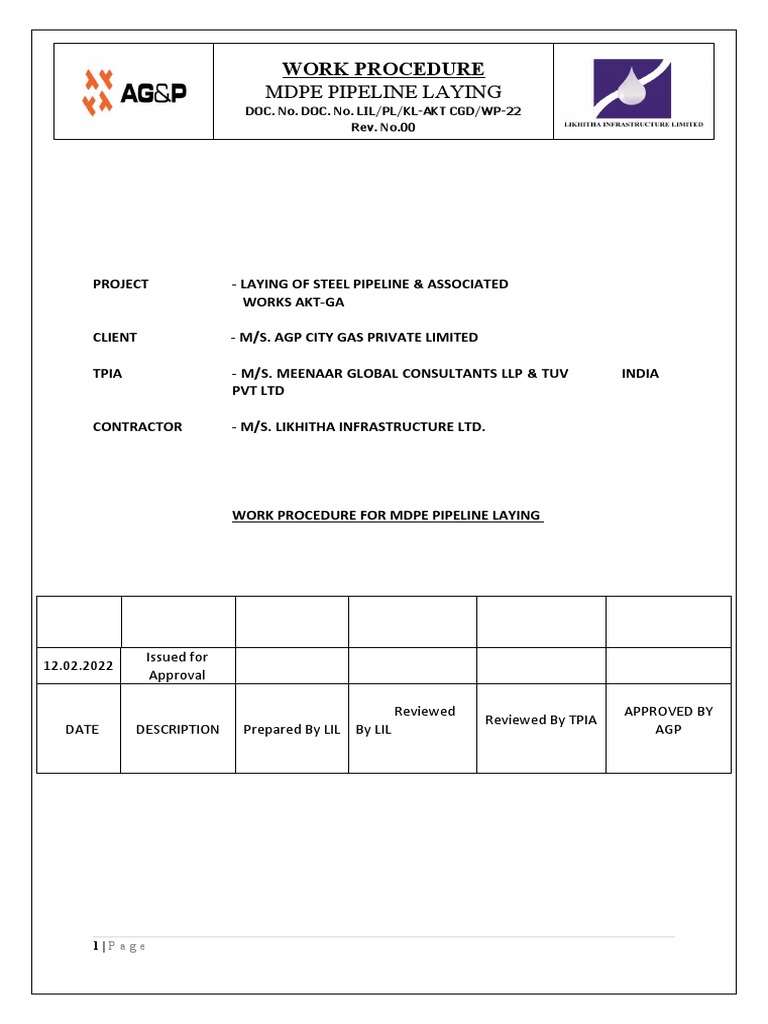 AG&P

WORK PROCEDURE
MDPE PIPELINE LAYING
DOC. No. DOC. No. LIL/PL/KL-AKT CGD/WP-22
Rev. No.00

LIKHITHA INFRASTRUCTURE LIMITED

PROJECT - LAYING OF STEEL PIPELINE & ASSOCIATED WORKS AKT-GA

CLIENT - M/S. AGP CITY GAS PRIVATE LIMITED

TPIA - M/S. MEENAAR GLOBAL CONSULTANTS LLP & TUV INDIA PVT LTD

CONTRACTOR - M/S. LIKHITHA INFRASTRUCTURE LTD.

WORK PROCEDURE FOR MDPE PIPELINE LAYING

| | | | | | |
|---|---|---|---|---|---|
| 12.02.2022 | Issued for Approval | | | | |
| DATE | DESCRIPTION | Prepared By LIL | Reviewed By LIL | Reviewed By TPIA | APPROVED BY AGP |

1 | P a g e